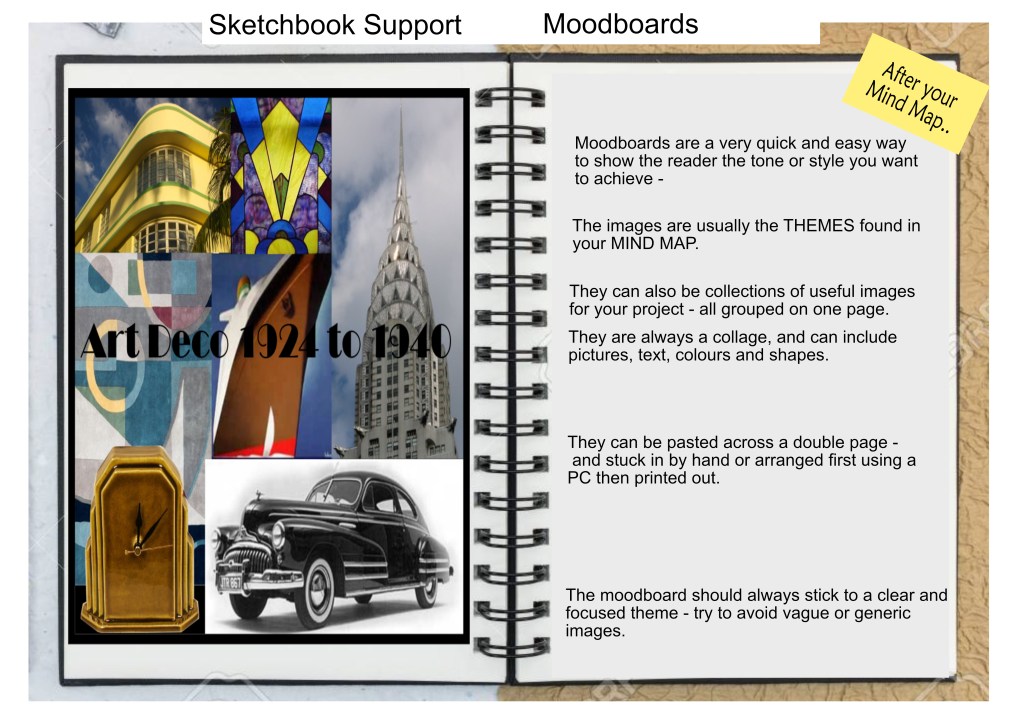 Sketchbook Support Moodboards

After your Mind Map..

Art Deco 1924 to 1940

Moodboards are a very quick and easy way to show the reader the tone or style you want to achieve -

The images are usually the THEMES found in your MIND MAP.

They can also be collections of useful images for your project - all grouped on one page.

They are always a collage, and can include pictures, text, colours and shapes.

They can be pasted across a double page - and stuck in by hand or arranged first using a PC then printed out.

The moodboard should always stick to a clear and focused theme - try to avoid vague or generic images.